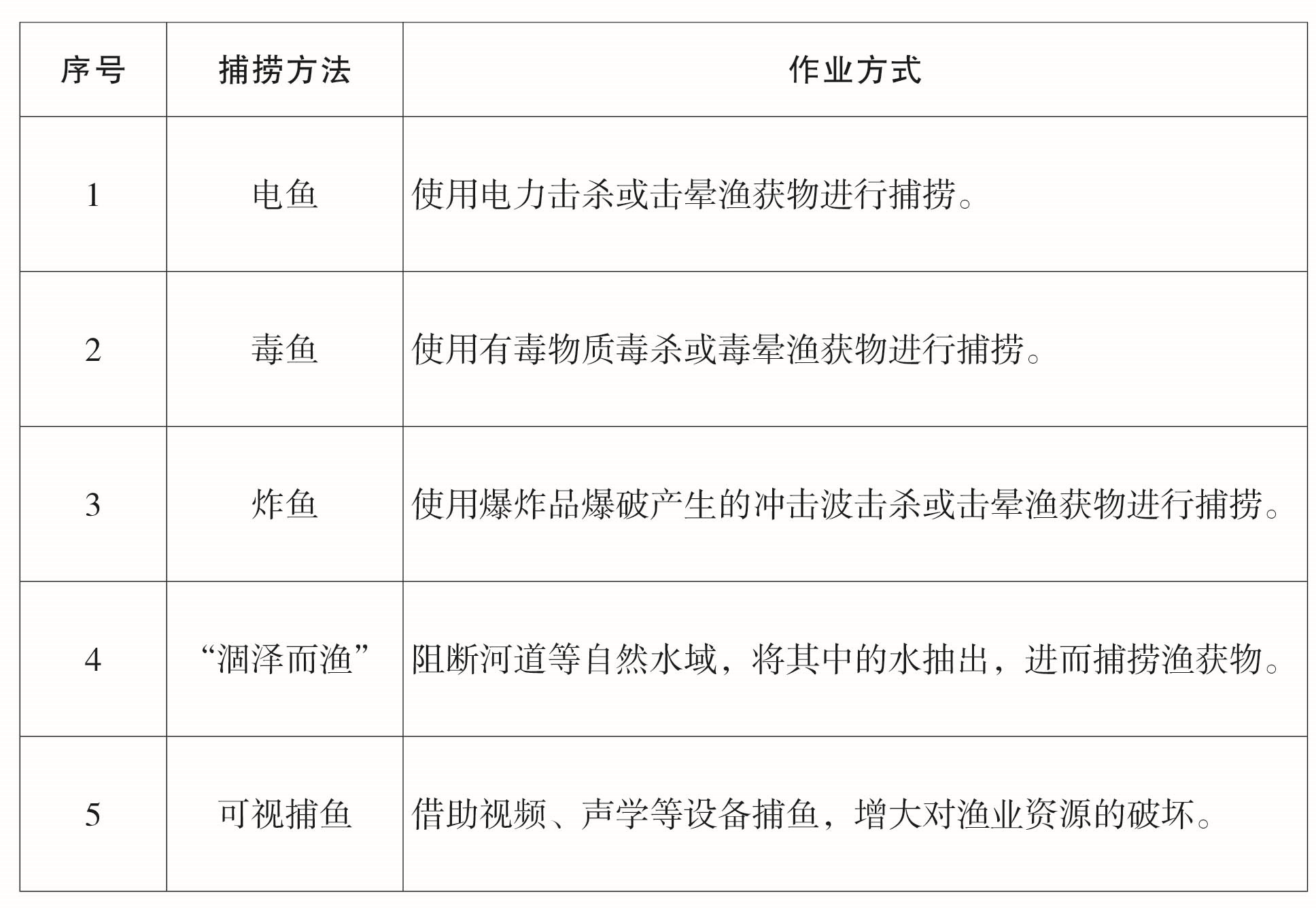 | 序号 | 捕捞方法 | 作业方式 |
|---|---|---|
| 1 | 电鱼 | 使用电力击杀或击晕渔获物进行捕捞。 |
| 2 | 毒鱼 | 使用有毒物质毒杀或毒晕渔获物进行捕捞。 |
| 3 | 炸鱼 | 使用爆炸品爆破产生的冲击波击杀或击晕渔获物进行捕捞。 |
| 4 | “涸泽而渔” | 阻断河道等自然水域，将其中的水抽出，进而捕捞渔获物。 |
| 5 | 可视捕鱼 | 借助视频、声学等设备捕鱼，增大对渔业资源的破坏。 |